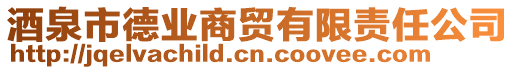 酒泉市德业商贸有限责任公司
http://jqelvachild.cn.coovee.com